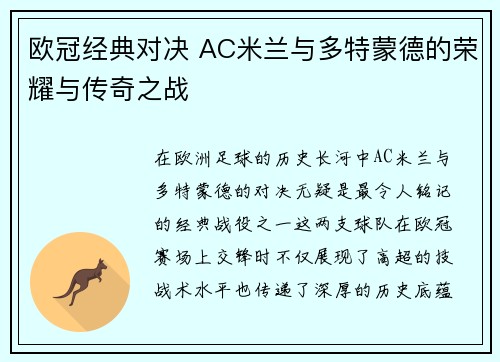 欧冠经典对决 AC米兰与多特蒙德的荣耀与传奇之战

在欧洲足球的历史长河中AC米兰与多特蒙德的对决无疑是最令人铭记的经典战役之一这两支球队在欧冠赛场上交锋时不仅展现了高超的技战术水平也传递了深厚的历史底蕴